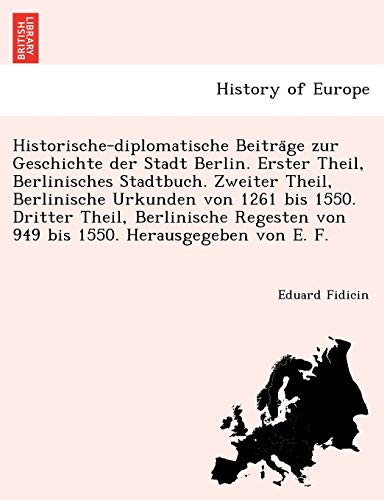 BRITISH LIBRARY

History of Europe

Historische-diplomatische Beiträge zur Geschichte der Stadt Berlin. Erster Theil, Berlinisches Stadtbuch. Zweiter Theil, Berlinische Urkunden von 1261 bis 1550. Dritter Theil, Berlinische Regesten von 949 bis 1550. Herausgegeben von E. F.

Eduard Fidicin